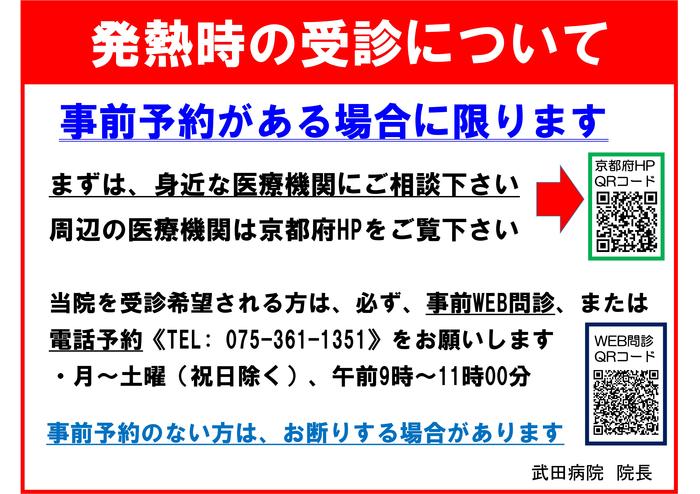 発熱時の受診について

事前予約がある場合に限ります

まずは、身近な医療機関にご相談下さい

周辺の医療機関は京都府HPをご覧下さい

京都府HP
QRコード

当院を受診希望される方は、必ず、事前WEB問診、または電話予約《TEL: 075-361-1351》をお願いします

・月～土曜（祝日除く）、午前9時～11時00分

WEB問診
QRコード

事前予約のない方は、お断りする場合があります

武田病院　院長